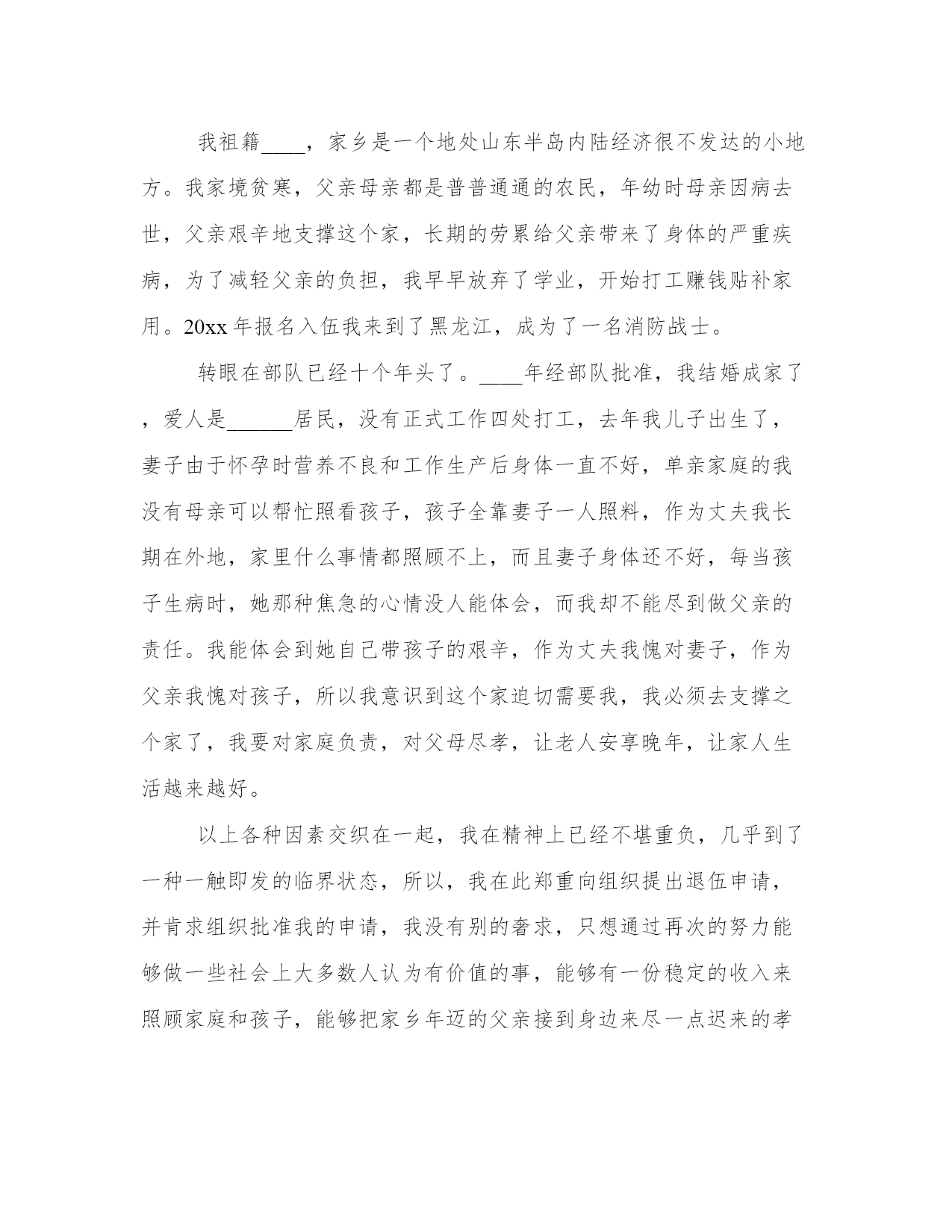 我祖籍____，家乡是一个地处山东半岛内陆经济很不发达的小地方。我家境贫寒，父亲母亲都是普普通通的农民，年幼时母亲因病去世，父亲艰辛地支撑这个家，长期的劳累给父亲带来了身体的严重疾病，为了减轻父亲的负担，我早早放弃了学业，开始打工赚钱贴补家用。20xx 年报名入伍我来到了黑龙江，成为了一名消防战士。

转眼在部队已经十个年头了。____年经部队批准，我结婚成家了，爱人是______居民，没有正式工作四处打工，去年我儿子出生了，妻子由于怀孕时营养不良和工作生产后身体一直不好，单亲家庭的我没有母亲可以帮忙照看孩子，孩子全靠妻子一人照料，作为丈夫我长期在外地，家里什么事情都照顾不上，而且妻子身体还不好，每当孩子生病时，她那种焦急的心情没人能体会，而我却不能尽到做父亲的责任。我能体会到她自己带孩子的艰辛，作为丈夫我愧对妻子，作为父亲我愧对孩子，所以我意识到这个家迫切需要我，我必须去支撑之个家了，我要对家庭负责，对父母尽孝，让老人安享晚年，让家人生活越来越好。

以上各种因素交织在一起，我在精神上已经不堪重负，几乎到了一种一触即发的临界状态，所以，我在此郑重向组织提出退伍申请，并肯求组织批准我的申请，我没有别的奢求，只想通过再次的努力能够做一些社会上大多数人认为有价值的事，能够有一份稳定的收入来照顾家庭和孩子，能够把家乡年迈的父亲接到身边来尽一点迟来的孝